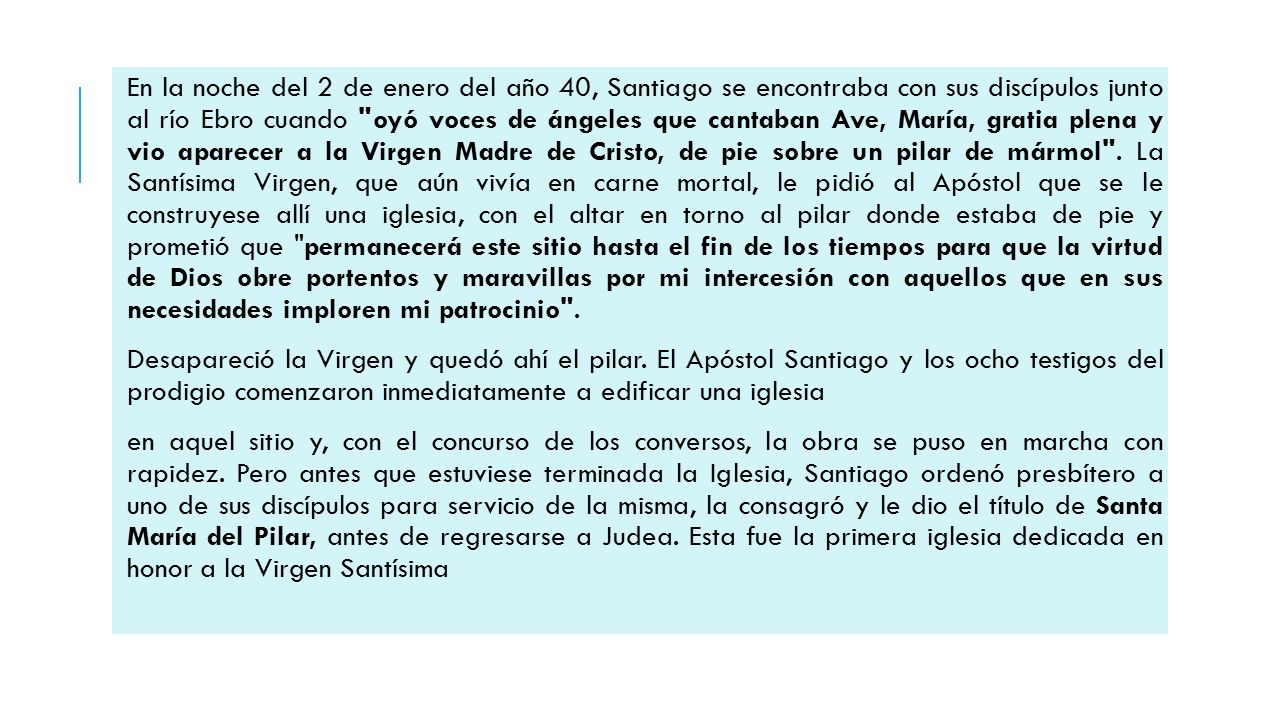 En la noche del 2 de enero del año 40, Santiago se encontraba con sus discípulos junto al río Ebro cuando "oyó voces de ángeles que cantaban Ave, María, gratia plena y vio aparecer a la Virgen Madre de Cristo, de pie sobre un pilar de mármol". La Santísima Virgen, que aún vivía en carne mortal, le pidió al Apóstol que se le construyese allí una iglesia, con el altar en torno al pilar donde estaba de pie y prometió que "permanecerá este sitio hasta el fin de los tiempos para que la virtud de Dios obre portentos y maravillas por mi intercesión con aquellos que en sus necesidades imploren mi patrocinio".

Desapareció la Virgen y quedó ahí el pilar. El Apóstol Santiago y los ocho testigos del prodigio comenzaron inmediatamente a edificar una iglesia

en aquel sitio y, con el concurso de los conversos, la obra se puso en marcha con rapidez. Pero antes que estuviese terminada la Iglesia, Santiago ordenó presbítero a uno de sus discípulos para servicio de la misma, la consagró y le dio el título de Santa María del Pilar, antes de regresarse a Judea. Esta fue la primera iglesia dedicada en honor a la Virgen Santísima